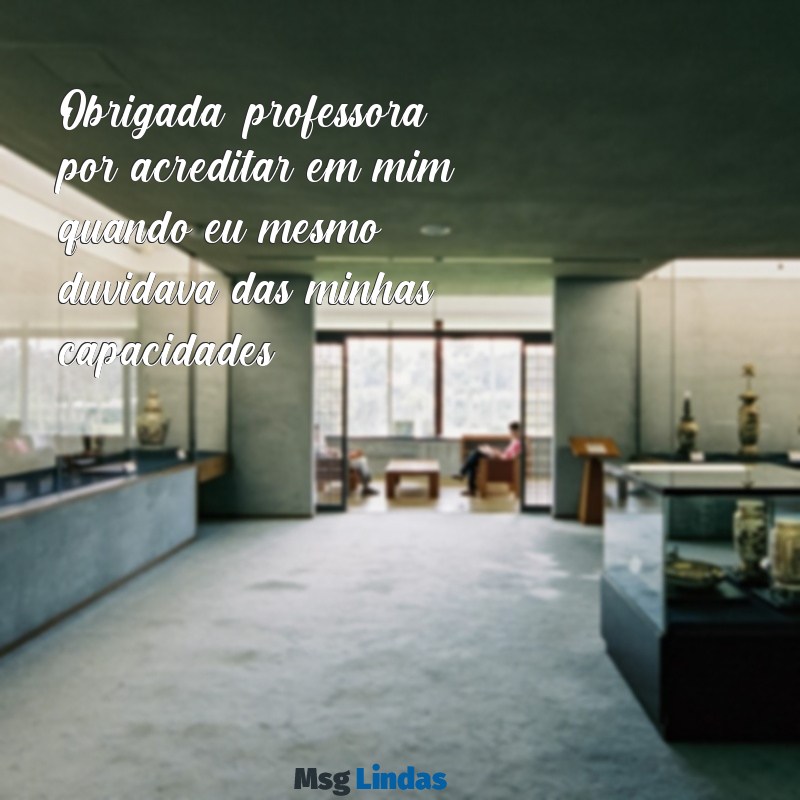 Obrigada professora por acreditar em mim quando eu mesmo duvidava das minhas capacidades

Msg Lindas